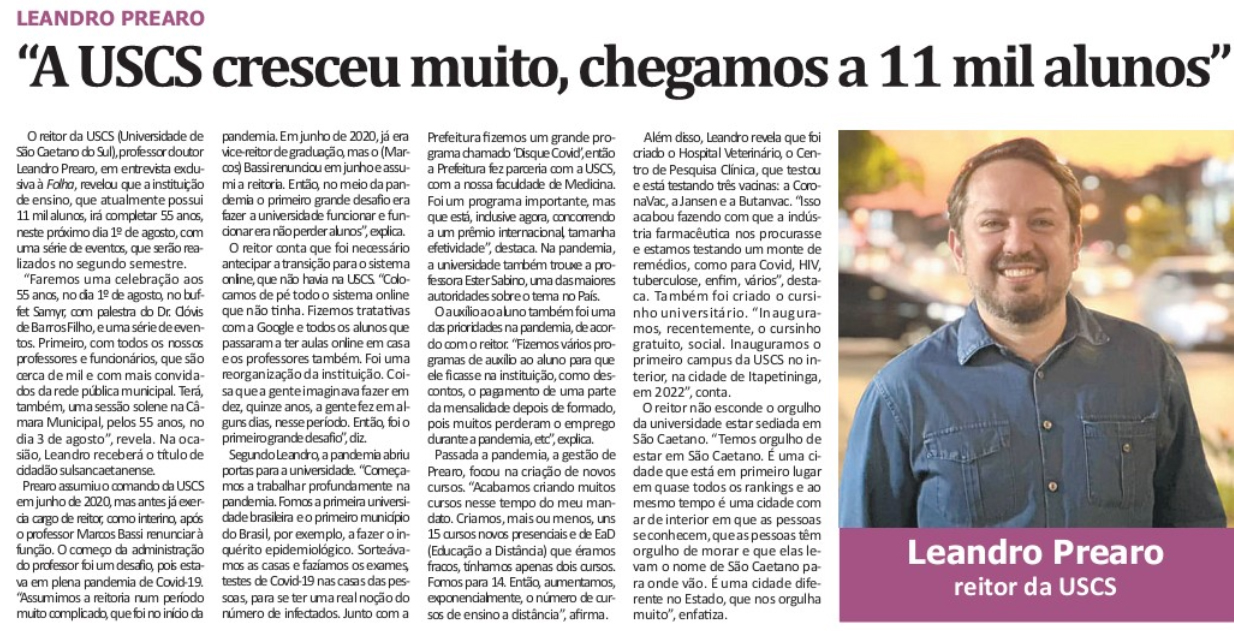 LEANDRO PREARO

"A USCS cresceu muito, chegamos a 11 mil alunos"

O reitor da USCS (Universidade de São Caetano do Sul), professor doutor Leandro Prearo, em entrevista exclusiva à Folha, revelou que a instituição de ensino, que atualmente possui 11 mil alunos, irá completar 55 anos, neste próximo dia 1º de agosto, com uma série de eventos, que serão realizados no segundo semestre.

"Faremos uma celebração aos 55 anos, no dia 1º de agosto, no buffet Samyr, com palestra do Dr. Clóvis de Barros Filho, e uma série de eventos. Primeiro, com todos os nossos professores e funcionários, que são cerca de mil e com mais convidados da rede pública municipal. Terá, também, uma sessão solene na Câmara Municipal, pelos 55 anos, no dia 3 de agosto", revela. Na ocasião, Leandro receberá o título de cidadão sulsancaetanense.

Prearo assumiu o comando da USCS em junho de 2020, mas antes já exercia cargo de reitor, como interino, após o professor Marcos Bassi renunciar à função. O começo da administração do professor foi um desafio, pois estava em plena pandemia de Covid-19. "Assumimos a reitoria num período muito complicado, que foi no início da pandemia. Em junho de 2020, já era vice-reitor de graduação, mas o (Marcos) Bassi renunciou em junho e assumi a reitoria. Então, no meio da pandemia o primeiro grande desafio era fazer a universidade funcionar e funcionar era não perder alunos", explica.

O reitor conta que foi necessário antecipar a transição para o sistema online, que não havia na USCS. "Colocamos de pé todo o sistema online que não tinha. Fizemos tratativas com a Google e todos os alunos que passaram a ter aulas online em casa e os professores também. Foi uma reorganização da instituição. Coisa que a gente imaginava fazer em dez, quinze anos, a gente fez em alguns dias, nesse período. Então, foi o primeiro grande desafio", diz.

Segundo Leandro, a pandemia abriu portas para a universidade. "Começamos a trabalhar profundamente na pandemia. Fomos a primeira universidade brasileira e o primeiro município do Brasil, por exemplo, a fazer o inquérito epidemiológico. Sorteávamos as casas e fazíamos os exames, testes de Covid-19 nas casas das pessoas, para se ter uma real noção do número de infectados. Junto com a Prefeitura fizemos um grande programa chamado 'Disque Covid', então a Prefeitura fez parceria com a USCS, com a nossa faculdade de Medicina. Foi um programa importante, mas que está, inclusive agora, concorrendo a um prêmio internacional, tamanha efetividade", destaca. Na pandemia, a universidade também trouxe a professora Ester Sabino, uma das maiores autoridades sobre o tema no País.

O auxílio ao aluno também foi uma das prioridades na pandemia, de acordo com o reitor. "Fizemos vários programas de auxílio ao aluno para que ele ficasse na instituição, como descontos, o pagamento de uma parte da mensalidade depois de formado, pois muitos perderam o emprego durante a pandemia, etc", explica.

Passada a pandemia, a gestão de Prearo, focou na criação de novos cursos. "Acabamos criando muitos cursos nesse tempo do meu mandato. Criamos, mais ou menos, uns 15 cursos novos presenciais e de EaD (Educação a Distância) que éramos fracos, tínhamos apenas dois cursos. Fomos para 14. Então, aumentamos, exponencialmente, o número de cursos de ensino a distância", afirma.

Além disso, Leandro revela que foi criado o Hospital Veterinário, o Centro de Pesquisa Clínica, que testou e está testando três vacinas: a CoronaVac, a Jansen e a Butanvac. "Isso acabou fazendo com que a indústria farmacêutica nos procurasse e estamos testando um monte de remédios, como para Covid, HIV, tuberculose, enfim, vários", destaca. Também foi criado o cursinho universitário. "Inauguramos, recentemente, o cursinho gratuito, social. Inauguramos o primeiro campus da USCS no interior, na cidade de Itapetininga, em 2022", conta.

O reitor não esconde o orgulho da universidade estar sediada em São Caetano. "Temos orgulho de estar em São Caetano. É uma cidade que está em primeiro lugar em quase todos os rankings e ao mesmo tempo é uma cidade com ar de interior em que as pessoas se conhecem, que as pessoas têm orgulho de morar e que elas levam o nome de São Caetano para onde vão. É uma cidade diferente no Estado, que nos orgulha muito", enfatiza.

Leandro Prearo
reitor da USCS